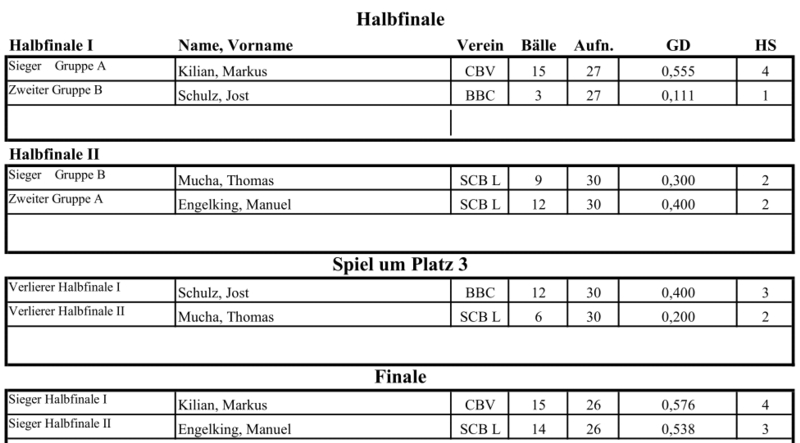 Halbfinale

| Halbfinale I | Name, Vorname | Verein | Bälle | Aufn. | GD | HS |
|---|---|---|---|---|---|---|
| Sieger Gruppe A | Kilian, Markus | CBV | 15 | 27 | 0,555 | 4 |
| Zweiter Gruppe B | Schulz, Jost | BBC | 3 | 27 | 0,111 | 1 |

Halbfinale II

| | | | | | | |
|---|---|---|---|---|---|---|
| Sieger Gruppe B | Mucha, Thomas | SCB L | 9 | 30 | 0,300 | 2 |
| Zweiter Gruppe A | Engelking, Manuel | SCB L | 12 | 30 | 0,400 | 2 |

Spiel um Platz 3

| | | | | | | |
|---|---|---|---|---|---|---|
| Verlierer Halbfinale I | Schulz, Jost | BBC | 12 | 30 | 0,400 | 3 |
| Verlierer Halbfinale II | Mucha, Thomas | SCB L | 6 | 30 | 0,200 | 2 |

Finale

| | | | | | | |
|---|---|---|---|---|---|---|
| Sieger Halbfinale I | Kilian, Markus | CBV | 15 | 26 | 0,576 | 4 |
| Sieger Halbfinale II | Engelking, Manuel | SCB L | 14 | 26 | 0,538 | 3 |